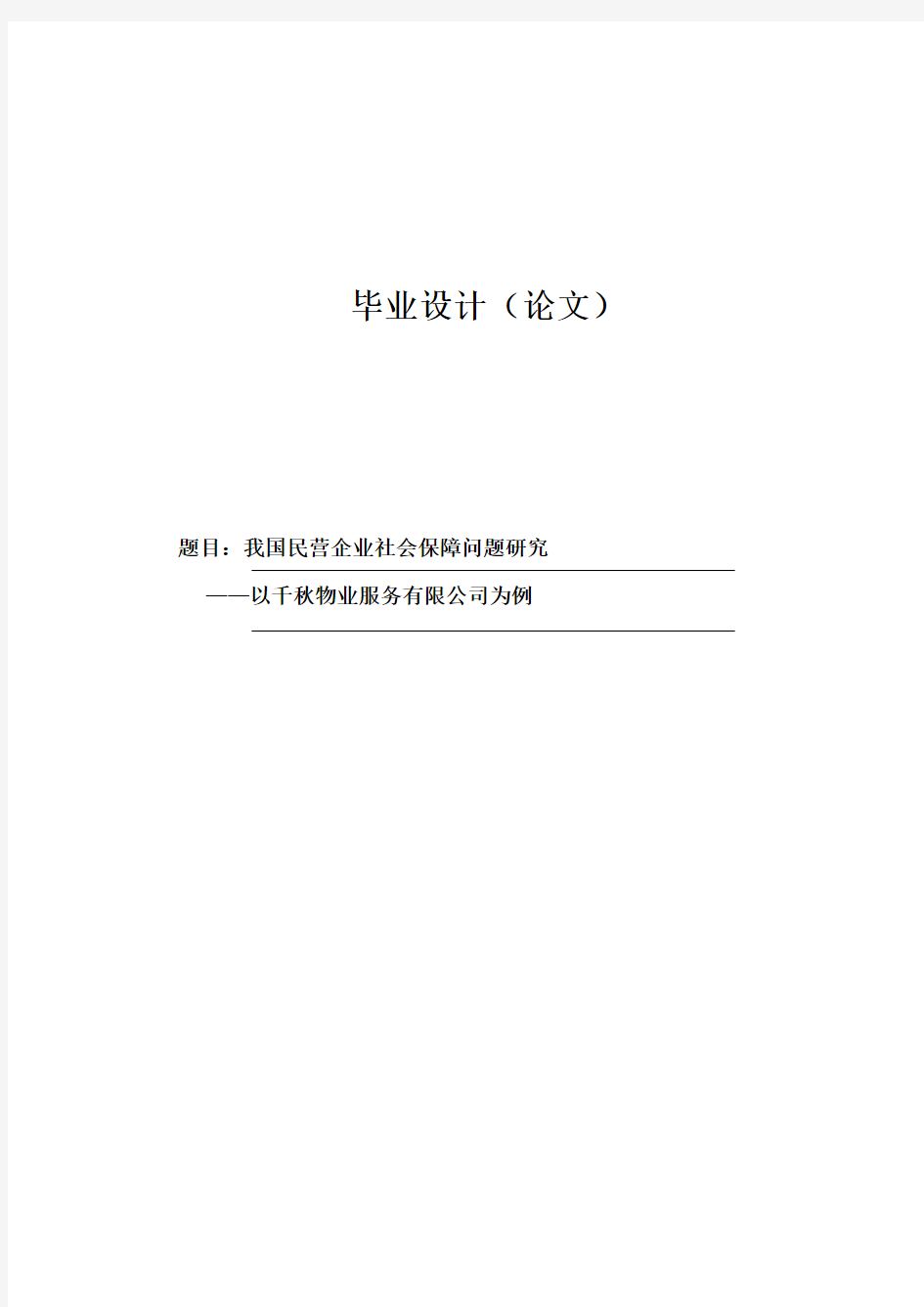 毕业设计（论文）

题目：我国民营企业社会保障问题研究

——以千秋物业服务有限公司为例